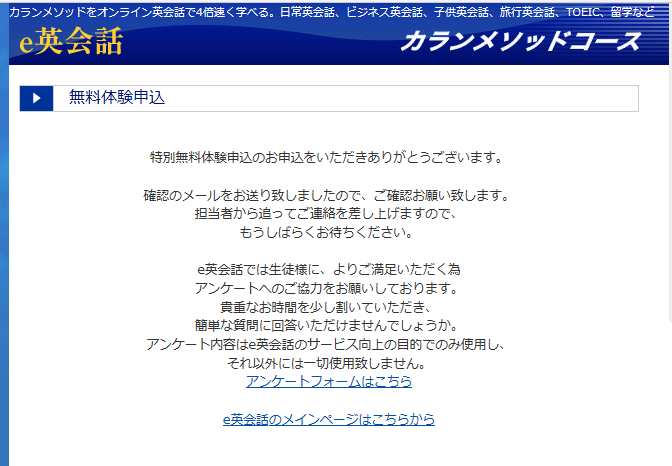 カランメソッドをオンライン英会話で4倍速く学べる。日常英会話、ビジネス英会話、子供英会話、旅行英会話、TOEIC、留学など

e英会話

カランメソッドコース

無料体験申込

特別無料体験申込のお申込をいただきありがとうございます。

確認のメールをお送り致しましたので、ご確認お願い致します。
担当者から追ってご連絡を差し上げますので、
もうしばらくお待ちください。

e英会話では生徒様に、よりご満足いただく為
アンケートへのご協力をお願いしております。
貴重なお時間を少し割いていただき、
簡単な質問に回答いただけませんでしょうか。
アンケート内容はe英会話のサービス向上の目的でのみ使用し、
それ以外には一切使用致しません。
アンケートフォームはこちら

e英会話のメインページはこちらから